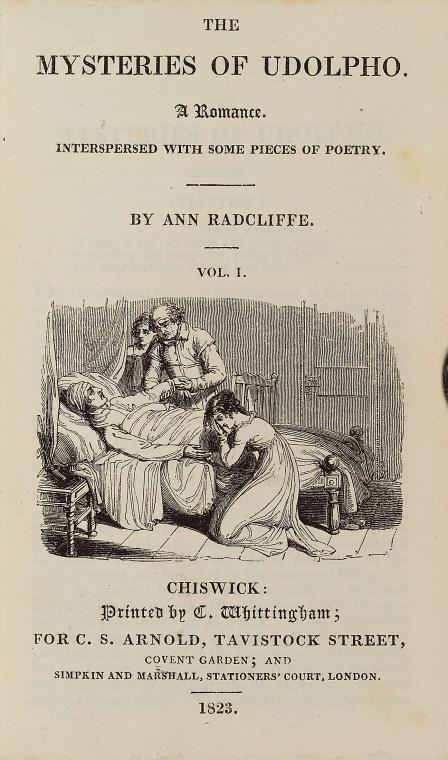 THE

MYSTERIES OF UDOLPHO.

A Romance.

INTERSPERSED WITH SOME PIECES OF POETRY.

BY ANN RADCLIFFE.

VOL. I.

CHISWICK:

Printed by C. Whittingham;

FOR C. S. ARNOLD, TAVISTOCK STREET,

COVENT GARDEN; AND

SIMPKIN AND MARSHALL, STATIONERS' COURT, LONDON.

1823.